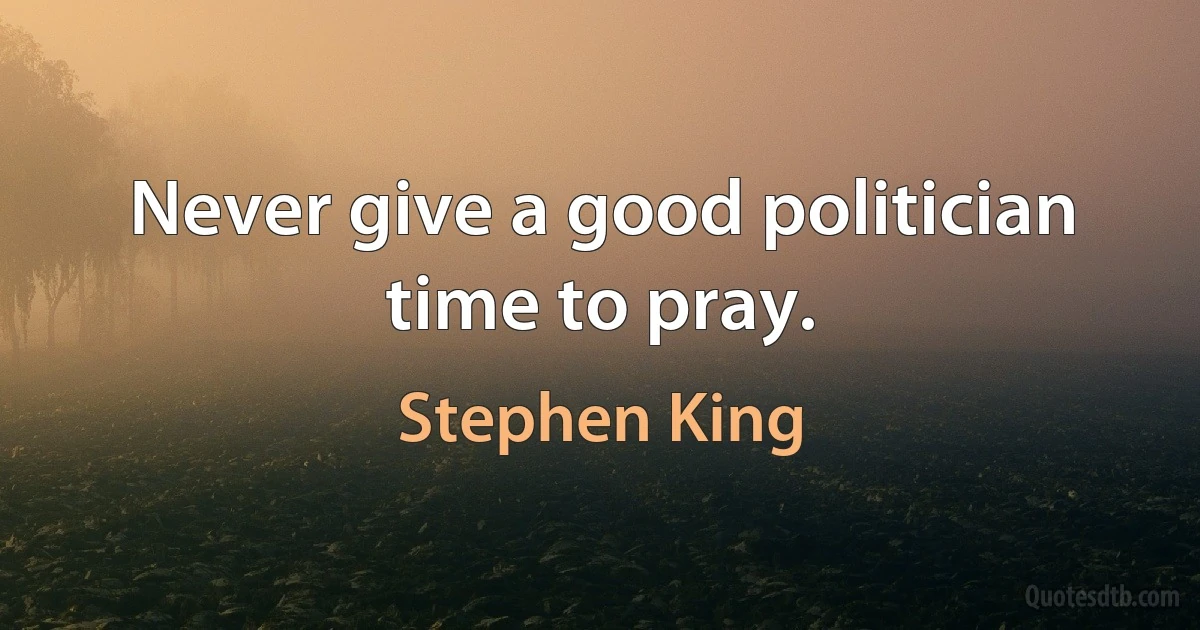 Never give a good politician time to pray.

Stephen King

Quotesdtb.com